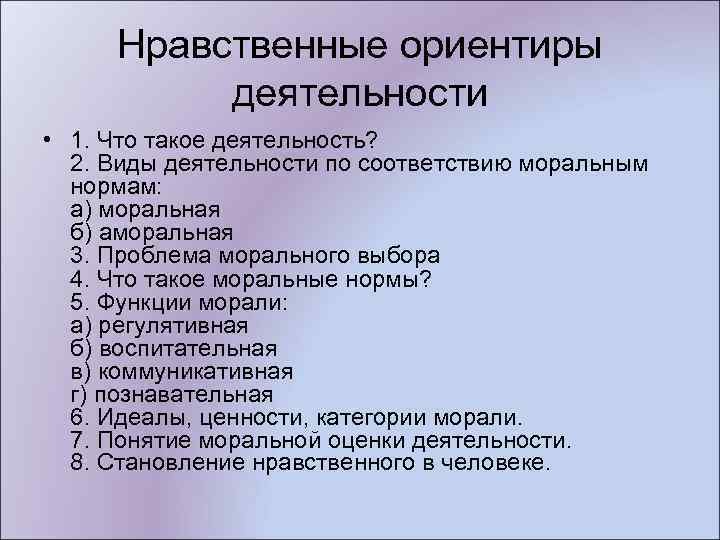 Нравственные ориентиры деятельности

• 1. Что такое деятельность?
2. Виды деятельности по соответствию моральным нормам:
а) моральная
б) аморальная
3. Проблема морального выбора
4. Что такое моральные нормы?
5. Функции морали:
а) регулятивная
б) воспитательная
в) коммуникативная
г) познавательная
6. Идеалы, ценности, категории морали.
7. Понятие моральной оценки деятельности.
8. Становление нравственного в человеке.